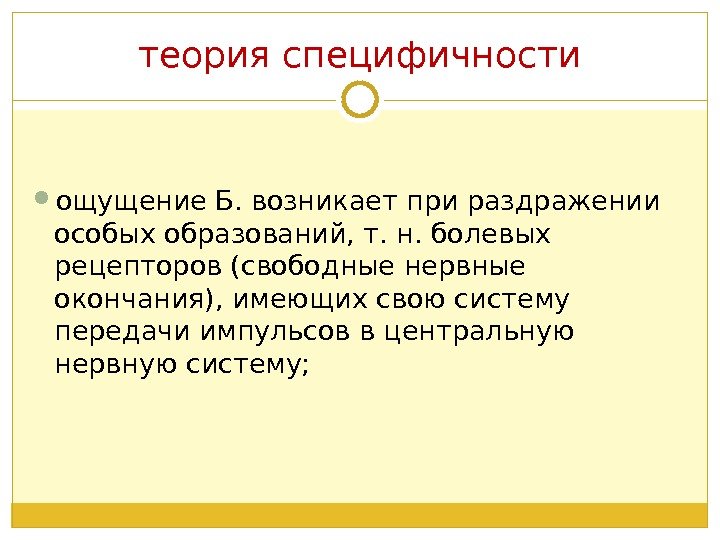 теория специфичности

• ощущение Б. возникает при раздражении особых образований, т. н. болевых рецепторов (свободные нервные окончания), имеющих свою систему передачи импульсов в центральную нервную систему;